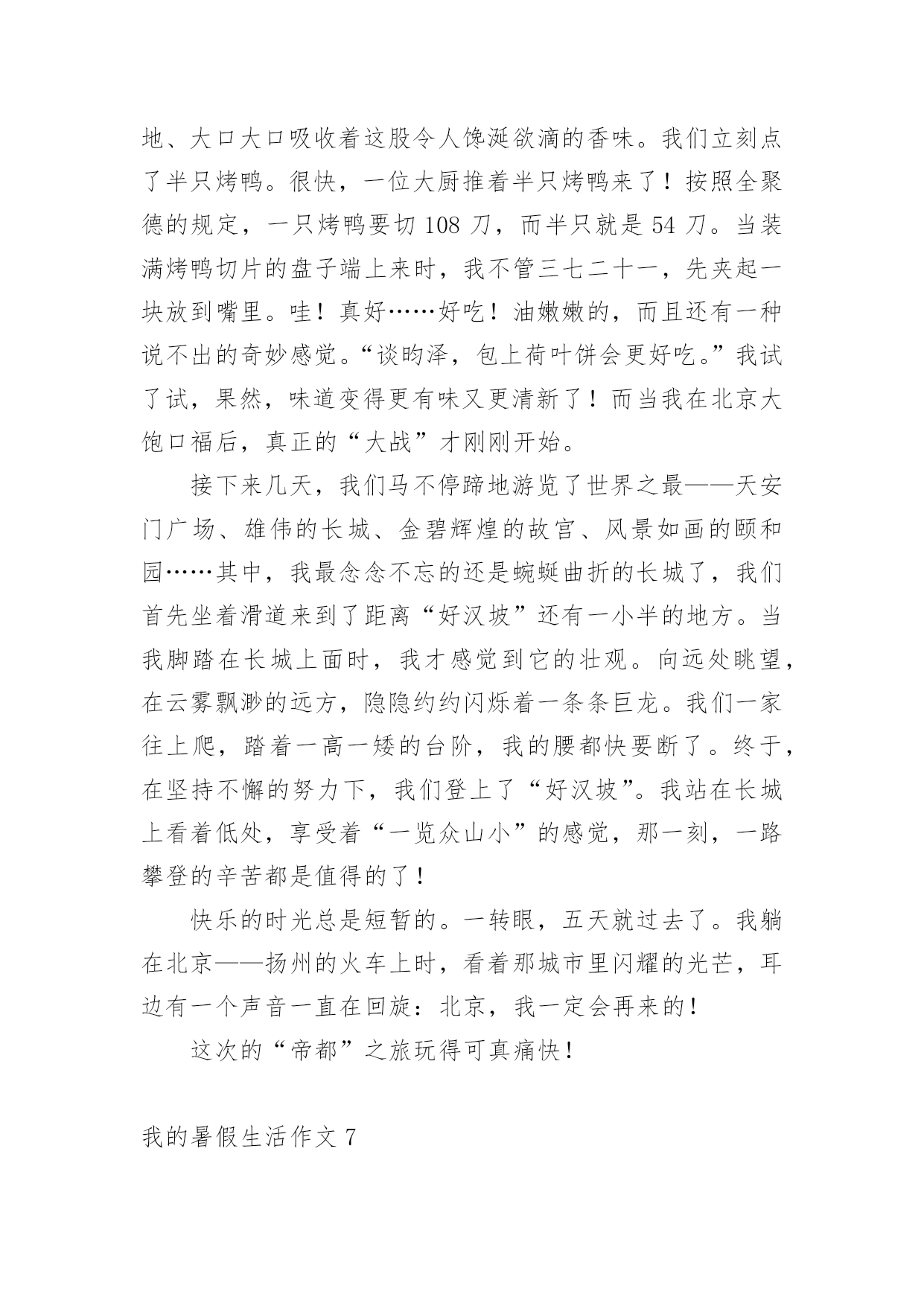 地、大口大口吸收着这股令人馋涎欲滴的香味。我们立刻点了半只烤鸭。很快，一位大厨推着半只烤鸭来了！按照全聚德的规定，一只烤鸭要切 108 刀，而半只就是 54 刀。当装满烤鸭切片的盘子端上来时，我不管三七二十一，先夹起一块放到嘴里。哇！真好……好吃！油嫩嫩的，而且还有一种说不出的奇妙感觉。“谈昀泽，包上荷叶饼会更好吃。”我试了试，果然，味道变得更有味又更清新了！而当我在北京大饱口福后，真正的“大战”才刚刚开始。

接下来几天，我们马不停蹄地游览了世界之最——天安门广场、雄伟的长城、金碧辉煌的故宫、风景如画的颐和园……其中，我最念念不忘的还是蜿蜒曲折的长城了，我们首先坐着滑道来到了距离“好汉坡”还有一小半的地方。当我脚踏在长城上面时，我才感觉到它的壮观。向远处眺望，在云雾飘渺的远方，隐隐约约闪烁着一条条巨龙。我们一家往上爬，踏着一高一矮的台阶，我的腰都快要断了。终于，在坚持不懈的努力下，我们登上了“好汉坡”。我站在长城上看着低处，享受着“一览众山小”的感觉，那一刻，一路攀登的辛苦都是值得的了！

快乐的时光总是短暂的。一转眼，五天就过去了。我躺在北京——扬州的火车上时，看着那城市里闪耀的光芒，耳边有一个声音一直在回旋：北京，我一定会再来的！

这次的“帝都”之旅玩得可真痛快！

我的暑假生活作文 7